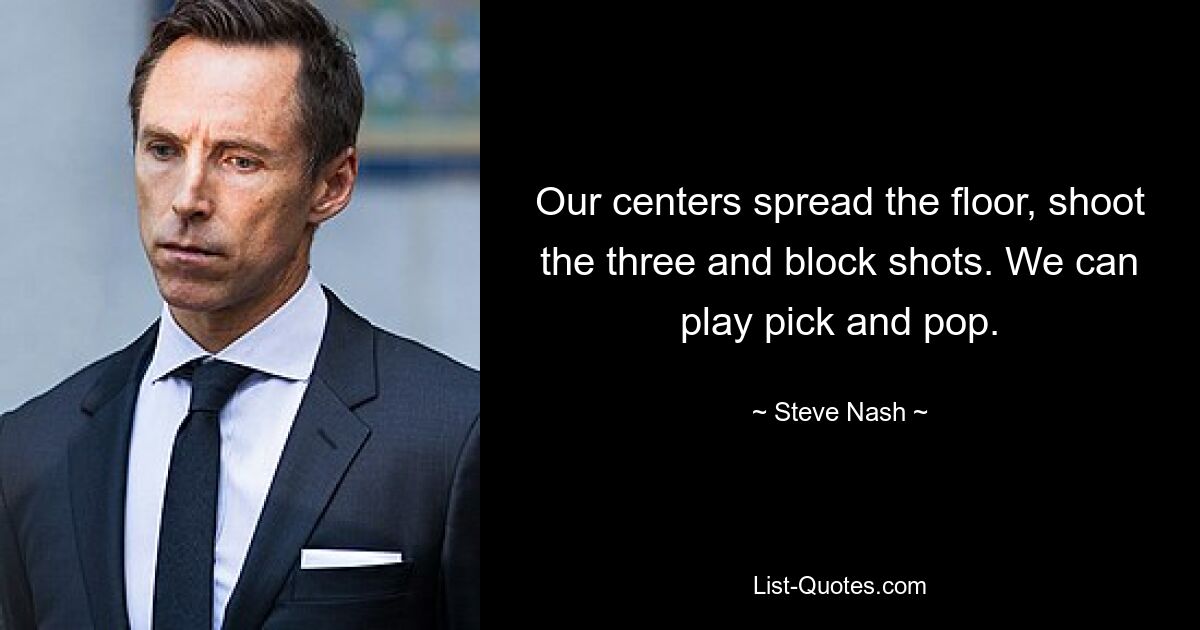 Our centers spread the floor, shoot the three and block shots. We can play pick and pop.

~ Steve Nash ~

List-Quotes.com